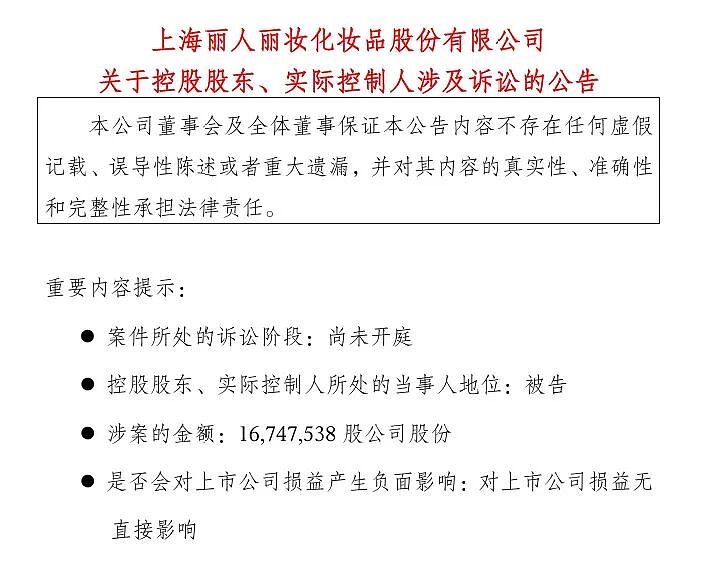 上海丽人丽妆化妆品股份有限公司
关于控股股东、实际控制人涉及诉讼的公告

本公司董事会及全体董事保证本公告内容不存在任何虚假记载、误导性陈述或者重大遗漏，并对其内容的真实性、准确性和完整性承担法律责任。

重要内容提示：

● 案件所处的诉讼阶段：尚未开庭

● 控股股东、实际控制人所处的当事人地位：被告

● 涉案的金额：16,747,538 股公司股份

● 是否会对上市公司损益产生负面影响：对上市公司损益无直接影响